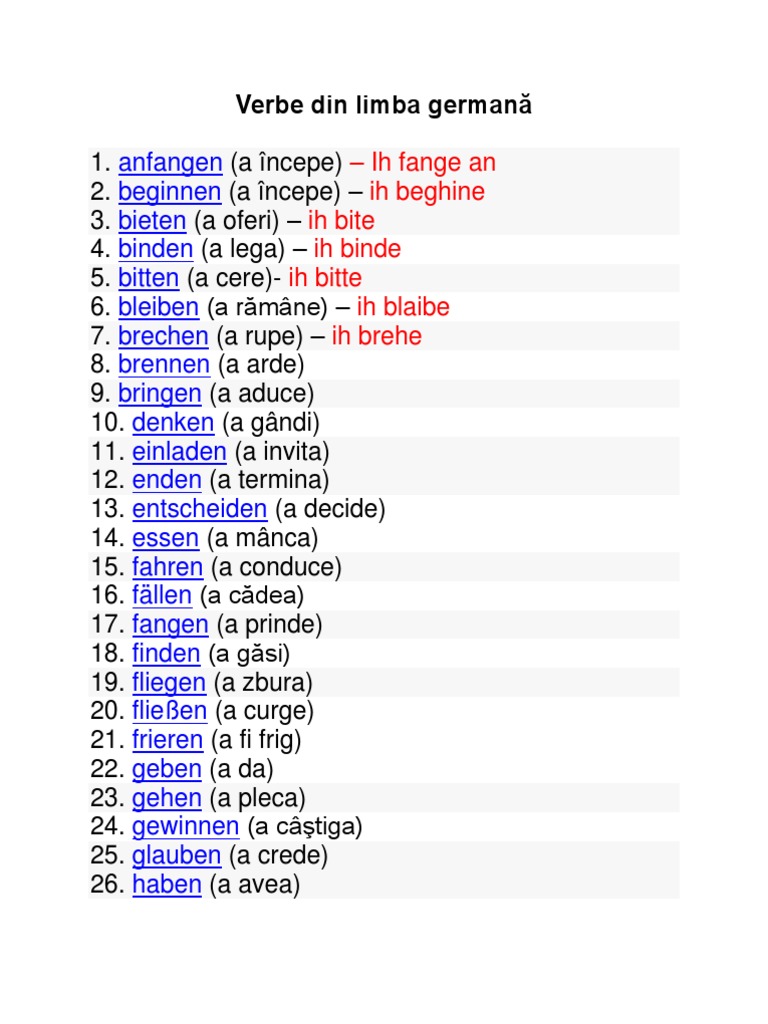 Verbe din limba germană

1. anfangen (a începe) – Ih fange an
2. beginnen (a începe) – ih beghine
3. bieten (a oferi) – ih bite
4. binden (a lega) – ih binde
5. bitten (a cere)- ih bitte
6. bleiben (a rămâne) – ih blaibe
7. brechen (a rupe) – ih brehe
8. brennen (a arde)
9. bringen (a aduce)
10. denken (a gândi)
11. einladen (a invita)
12. enden (a termina)
13. entscheiden (a decide)
14. essen (a mânca)
15. fahren (a conduce)
16. fällen (a cădea)
17. fangen (a prinde)
18. finden (a găsi)
19. fliegen (a zbura)
20. fließen (a curge)
21. frieren (a fi frig)
22. geben (a da)
23. gehen (a pleca)
24. gewinnen (a câştiga)
25. glauben (a crede)
26. haben (a avea)